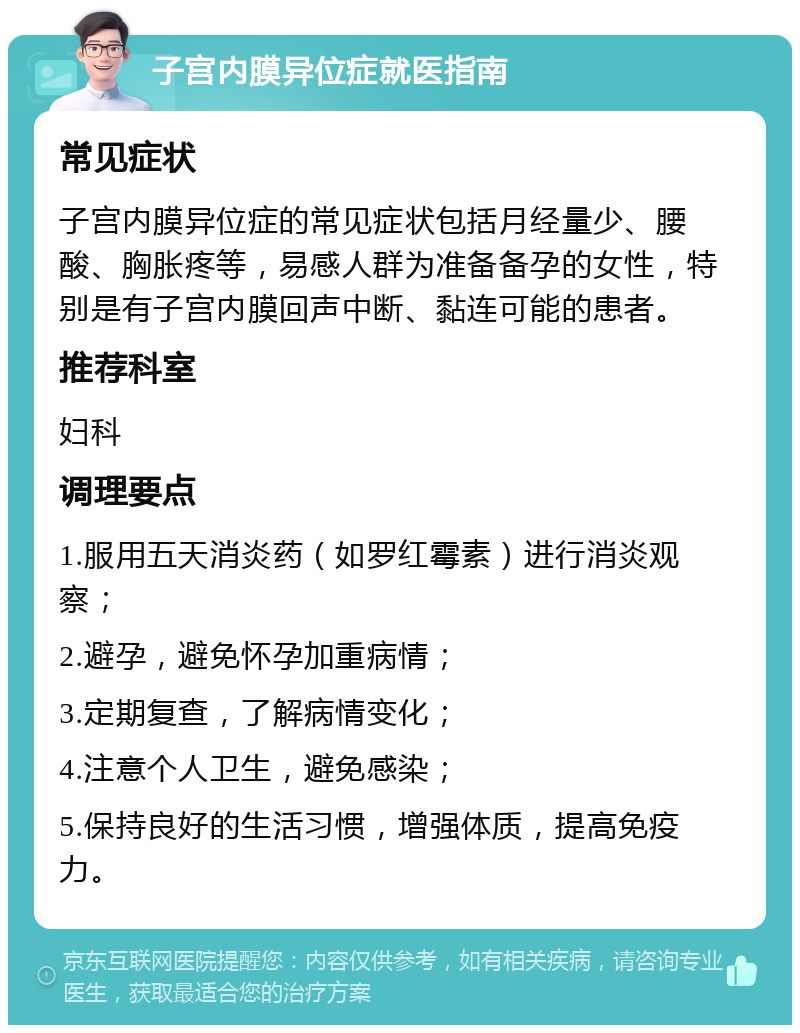 子宫内膜异位症就医指南

常见症状

子宫内膜异位症的常见症状包括月经量少、腰酸、胸胀疼等，易感人群为准备备孕的女性，特别是有子宫内膜回声中断、黏连可能的患者。

推荐科室

妇科

调理要点

1.服用五天消炎药（如罗红霉素）进行消炎观察；

2.避孕，避免怀孕加重病情；

3.定期复查，了解病情变化；

4.注意个人卫生，避免感染；

5.保持良好的生活习惯，增强体质，提高免疫力。

京东互联网医院提醒您：内容仅供参考，如有相关疾病，请咨询专业医生，获取最适合您的治疗方案